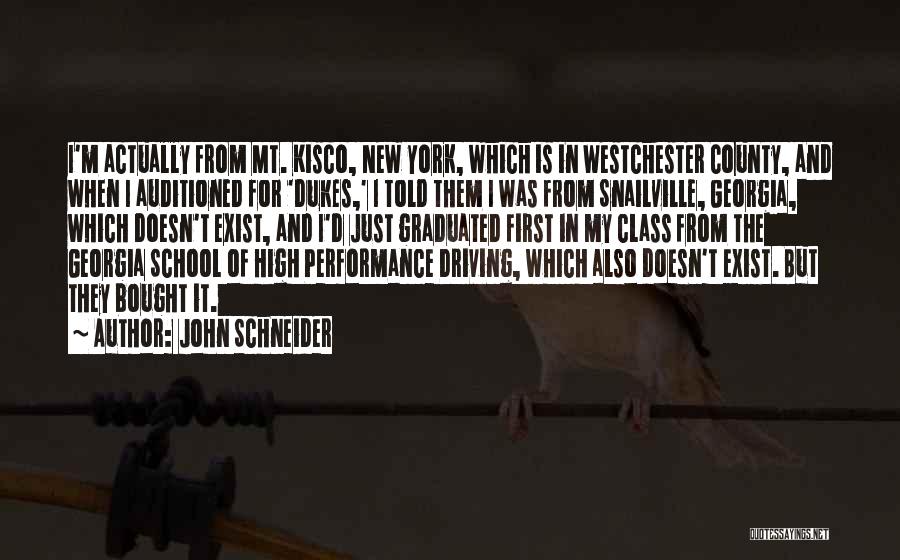 I'M ACTUALLY FROM MT. KISCO, NEW YORK, WHICH IS IN WESTCHESTER COUNTY, AND WHEN I AUDITIONED FOR 'DUKES,' I TOLD THEM I WAS FROM SNAILVILLE, GEORGIA, WHICH DOESN'T EXIST, AND I'D JUST GRADUATED FIRST IN MY CLASS FROM THE GEORGIA SCHOOL OF HIGH PERFORMANCE DRIVING, WHICH ALSO DOESN'T EXIST. BUT THEY BOUGHT IT.

~ AUTHOR: JOHN SCHNEIDER

QUOTESSAYINGS.NET